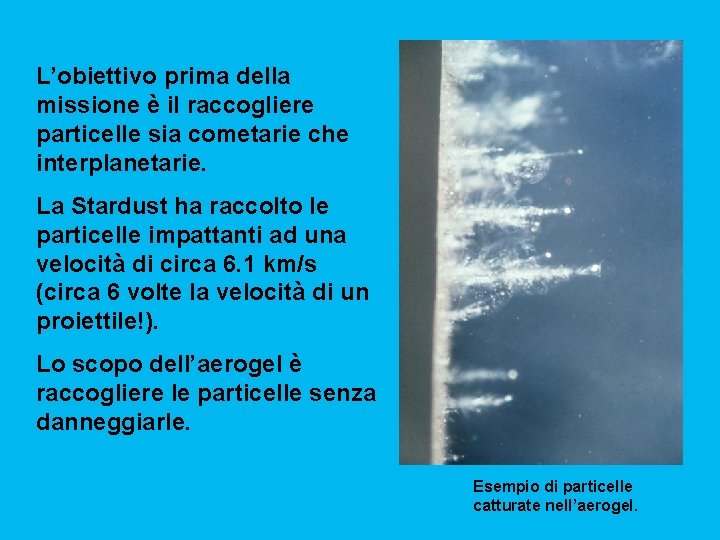 L’obiettivo prima della missione è il raccogliere particelle sia cometarie che interplanetarie.

La Stardust ha raccolto le particelle impattanti ad una velocità di circa 6.1 km/s (circa 6 volte la velocità di un proiettile!).

Lo scopo dell’aerogel è raccogliere le particelle senza danneggiarle.

Esempio di particelle catturate nell’aerogel.